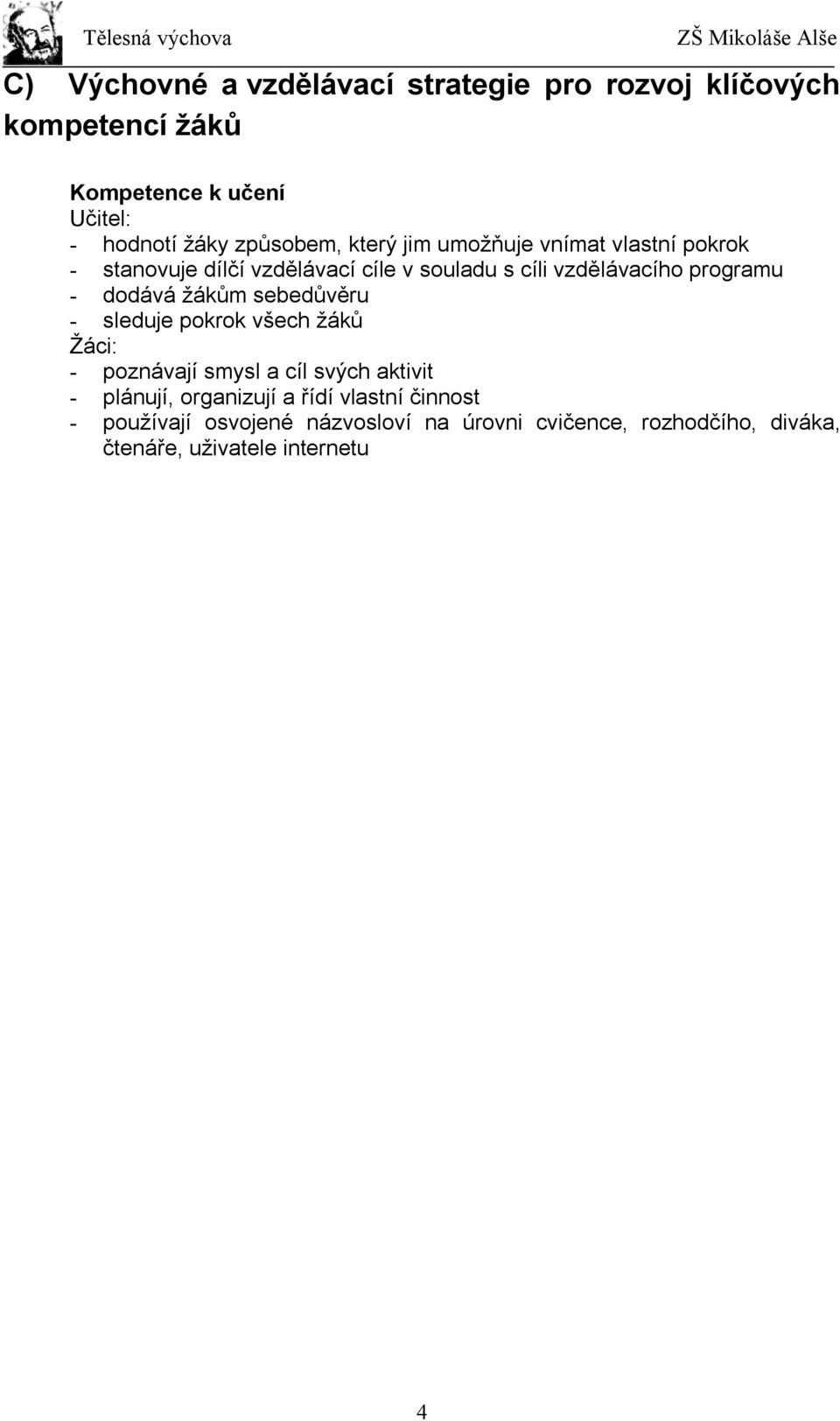 Tělesná výchova ZŠ Mikoláše Alše

C) Výchovné a vzdělávací strategie pro rozvoj klíčových kompetencí žáků

Kompetence k učení
Učitel:
- hodnotí žáky způsobem, který jim umožňuje vnímat vlastní pokrok
- stanovuje dílčí vzdělávací cíle v souladu s cíli vzdělávacího programu
- dodává žákům sebedůvěru
- sleduje pokrok všech žáků
Žáci:
- poznávají smysl a cíl svých aktivit
- plánují, organizují a řídí vlastní činnost
- používají osvojené názvosloví na úrovni cvičence, rozhodčího, diváka, čtenáře, uživatele internetu

4